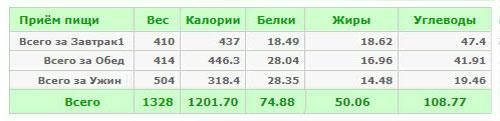 | Приём пищи | Вес | Калории | Белки | Жиры | Углеводы |
|---|---|---|---|---|---|
| Всего за Завтрак1 | 410 | 437 | 18.49 | 18.62 | 47.4 |
| Всего за Обед | 414 | 446.3 | 28.04 | 16.96 | 41.91 |
| Всего за Ужин | 504 | 318.4 | 28.35 | 14.48 | 19.46 |
| Всего | 1328 | 1201.70 | 74.88 | 50.06 | 108.77 |